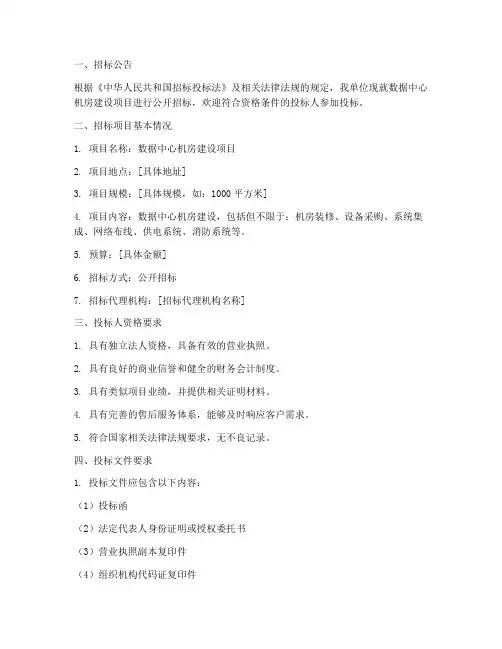 一、招标公告

根据《中华人民共和国招标投标法》及相关法律法规的规定，我单位现就数据中心机房建设项目进行公开招标，欢迎符合资格条件的投标人参加投标。

二、招标项目基本情况

1. 项目名称：数据中心机房建设项目

2. 项目地点：[具体地址]

3. 项目规模：[具体规模，如：1000 平方米]

4. 项目内容：数据中心机房建设，包括但不限于：机房装修、设备采购、系统集成、网络布线、供电系统、消防系统等。

5. 预算：[具体金额]

6. 招标方式：公开招标

7. 招标代理机构：[招标代理机构名称]

三、投标人资格要求

1. 具有独立法人资格，具备有效的营业执照。

2. 具有良好的商业信誉和健全的财务会计制度。

3. 具有类似项目业绩，并提供相关证明材料。

4. 具有完善的售后服务体系，能够及时响应客户需求。

5. 符合国家相关法律法规要求，无不良记录。

四、投标文件要求

1. 投标文件应包含以下内容：

（1）投标函

（2）法定代表人身份证明或授权委托书

（3）营业执照副本复印件

（4）组织机构代码证复印件